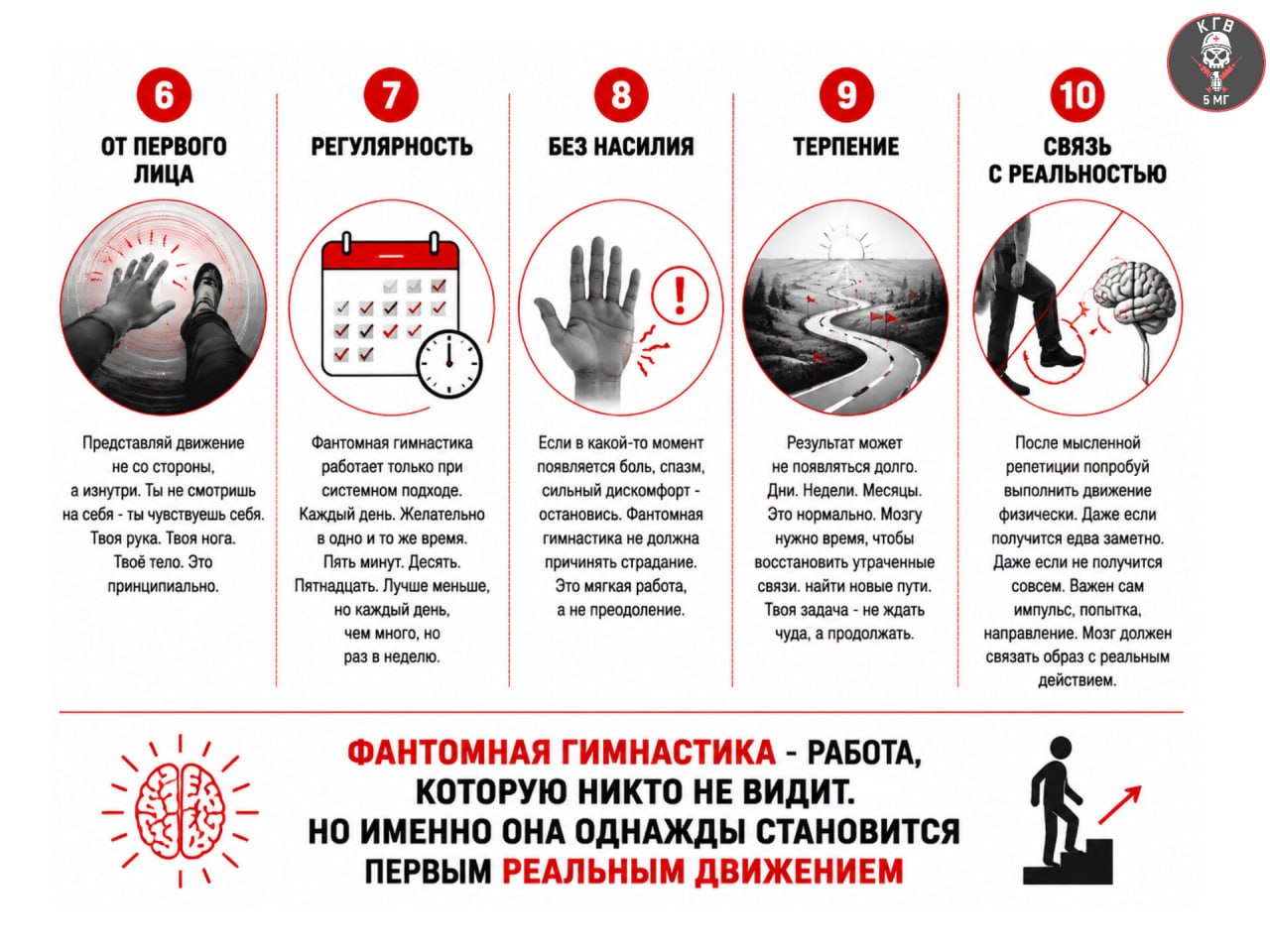 КГВ
5 МГ

6
ОТ ПЕРВОГО ЛИЦА

Представляй движение не со стороны, а изнутри. Ты не смотришь на себя - ты чувствуешь себя. Твоя рука. Твоя нога. Твоё тело. Это принципиально.

7
РЕГУЛЯРНОСТЬ

Фантомная гимнастика работает только при системном подходе. Каждый день. Желательно в одно и то же время. Пять минут. Десять. Пятнадцать. Лучше меньше, но каждый день, чем много, но раз в неделю.

8
БЕЗ НАСИЛИЯ

Если в какой-то момент появляется боль, спазм, сильный дискомфорт - остановись. Фантомная гимнастика не должна причинять страдание. Это мягкая работа, а не преодоление.

9
ТЕРПЕНИЕ

Результат может не появляться долго. Дни. Недели. Месяцы. Это нормально. Мозгу нужно время, чтобы восстановить утраченные связи. найти новые пути. Твоя задача - не ждать чуда, а продолжать.

10
СВЯЗЬ С РЕАЛЬНОСТЬЮ

После мысленной репетиции попробуй выполнить движение физически. Даже если получится едва заметно. Даже если не получится совсем. Важен сам импульс, попытка, направление. Мозг должен связать образ с реальным действием.

ФАНТОМНАЯ ГИМНАСТИКА - РАБОТА, КОТОРУЮ НИКТО НЕ ВИДИТ. НО ИМЕННО ОНА ОДНАЖДЫ СТАНОВИТСЯ ПЕРВЫМ РЕАЛЬНЫМ ДВИЖЕНИЕМ